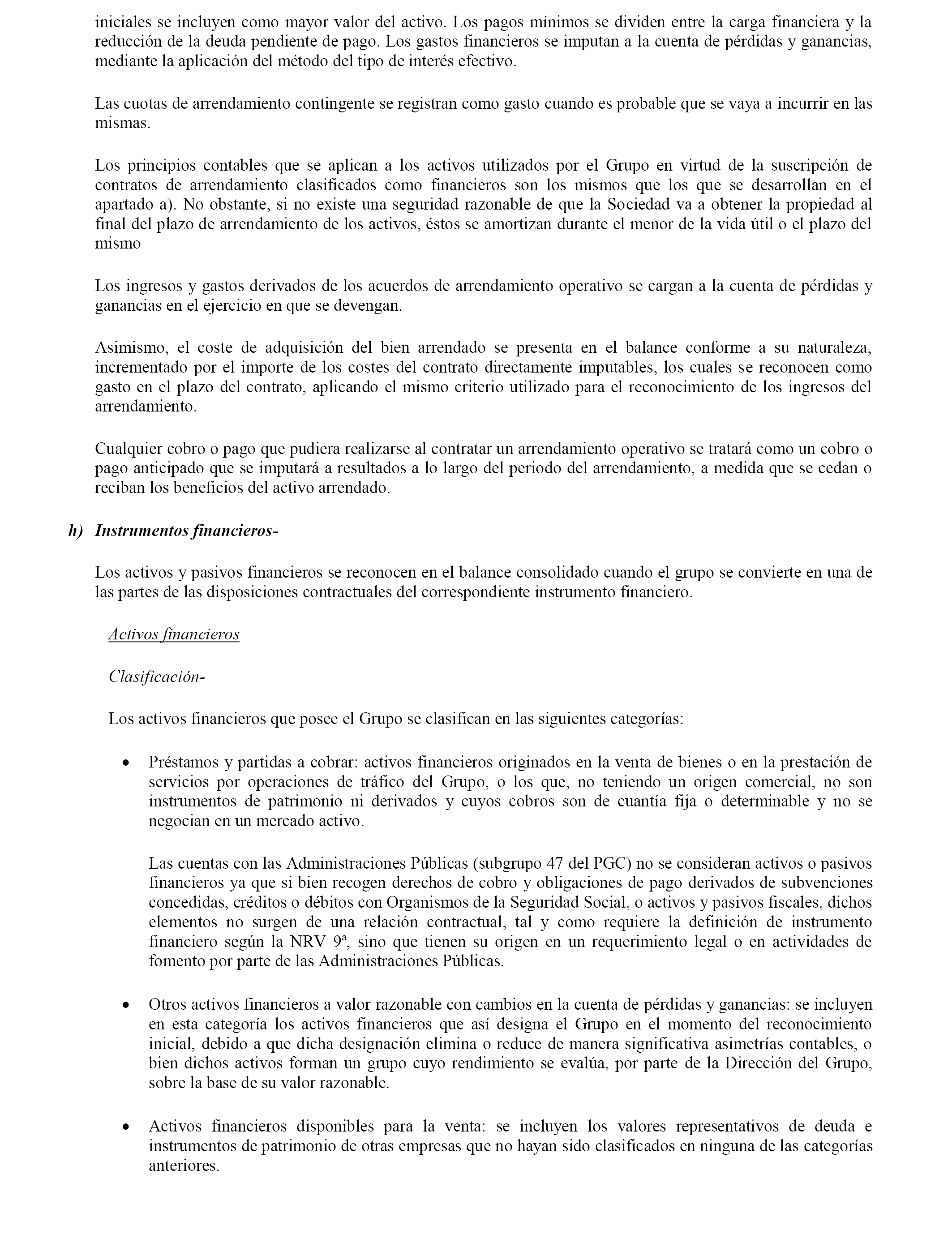 iniciales se incluyen como mayor valor del activo. Los pagos mínimos se dividen entre la carga financiera y la reducción de la deuda pendiente de pago. Los gastos financieros se imputan a la cuenta de pérdidas y ganancias, mediante la aplicación del método del tipo de interés efectivo.

Las cuotas de arrendamiento contingente se registran como gasto cuando es probable que se vaya a incurrir en las mismas.

Los principios contables que se aplican a los activos utilizados por el Grupo en virtud de la suscripción de contratos de arrendamiento clasificados como financieros son los mismos que los que se desarrollan en el apartado a). No obstante, si no existe una seguridad razonable de que la Sociedad va a obtener la propiedad al final del plazo de arrendamiento de los activos, éstos se amortizan durante el menor de la vida útil o el plazo del mismo

Los ingresos y gastos derivados de los acuerdos de arrendamiento operativo se cargan a la cuenta de pérdidas y ganancias en el ejercicio en que se devengan.

Asimismo, el coste de adquisición del bien arrendado se presenta en el balance conforme a su naturaleza, incrementado por el importe de los costes del contrato directamente imputables, los cuales se reconocen como gasto en el plazo del contrato, aplicando el mismo criterio utilizado para el reconocimiento de los ingresos del arrendamiento.

Cualquier cobro o pago que pudiera realizarse al contratar un arrendamiento operativo se tratará como un cobro o pago anticipado que se imputará a resultados a lo largo del periodo del arrendamiento, a medida que se cedan o reciban los beneficios del activo arrendado.

h) Instrumentos financieros-

Los activos y pasivos financieros se reconocen en el balance consolidado cuando el grupo se convierte en una de las partes de las disposiciones contractuales del correspondiente instrumento financiero.

Activos financieros

Clasificación-

Los activos financieros que posee el Grupo se clasifican en las siguientes categorías:

• Préstamos y partidas a cobrar: activos financieros originados en la venta de bienes o en la prestación de servicios por operaciones de tráfico del Grupo, o los que, no teniendo un origen comercial, no son instrumentos de patrimonio ni derivados y cuyos cobros son de cuantía fija o determinable y no se negocian en un mercado activo.

Las cuentas con las Administraciones Públicas (subgrupo 47 del PGC) no se consideran activos o pasivos financieros ya que si bien recogen derechos de cobro y obligaciones de pago derivados de subvenciones concedidas, créditos o débitos con Organismos de la Seguridad Social, o activos y pasivos fiscales, dichos elementos no surgen de una relación contractual, tal y como requiere la definición de instrumento financiero según la NRV 9ª, sino que tienen su origen en un requerimiento legal o en actividades de fomento por parte de las Administraciones Públicas.

• Otros activos financieros a valor razonable con cambios en la cuenta de pérdidas y ganancias: se incluyen en esta categoría los activos financieros que así designa el Grupo en el momento del reconocimiento inicial, debido a que dicha designación elimina o reduce de manera significativa asimetrías contables, o bien dichos activos forman un grupo cuyo rendimiento se evalúa, por parte de la Dirección del Grupo, sobre la base de su valor razonable.

• Activos financieros disponibles para la venta: se incluyen los valores representativos de deuda e instrumentos de patrimonio de otras empresas que no hayan sido clasificados en ninguna de las categorías anteriores.